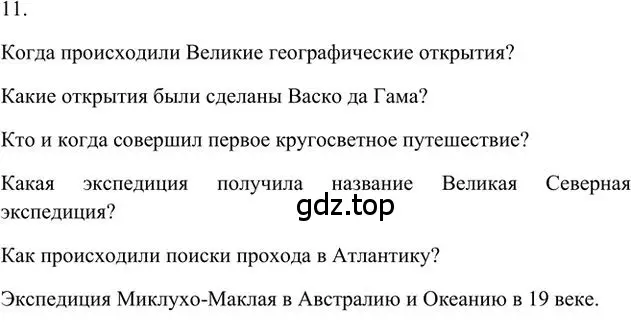 11.

Когда происходили Великие географические открытия?

Какие открытия были сделаны Васко да Гама?

Кто и когда совершил первое кругосветное путешествие?

Какая экспедиция получила название Великая Северная экспедиция?

gdz.top

Как происходили поиски прохода в Атлантику?

Экспедиция Миклухо-Маклая в Австралию и Океанию в 19 веке.